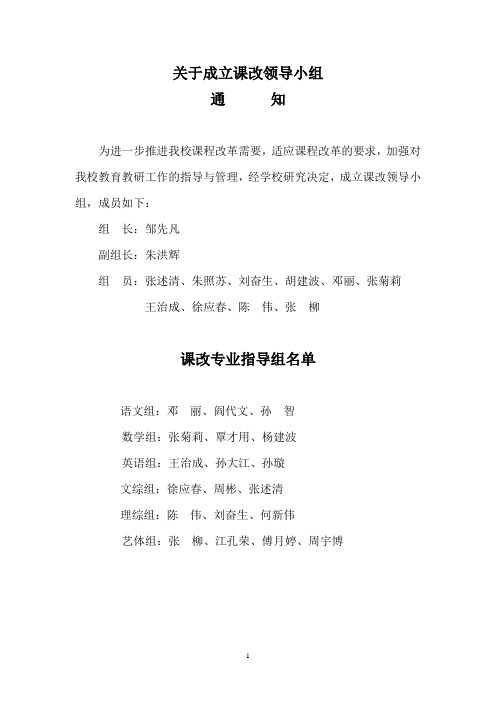 关于成立课改领导小组
通　　知

为进一步推进我校课程改革需要，适应课程改革的要求，加强对我校教育教研工作的指导与管理，经学校研究决定，成立课改领导小组，成员如下：

组　长：邹先凡

副组长：朱洪辉

组　员：张述清、朱照苏、刘奋生、胡建波、邓丽、张菊莉
王治成、徐应春、陈　伟、张　柳

课改专业指导组名单

语文组：邓　丽、阎代文、孙　智

数学组：张菊莉、覃才用、杨建波

英语组：王治成、孙大江、孙璇

文综组：徐应春、周彬、张述清

理综组：陈　伟、刘奋生、何新伟

艺体组：张　柳、江孔荣、傅月婷、周宇博

1